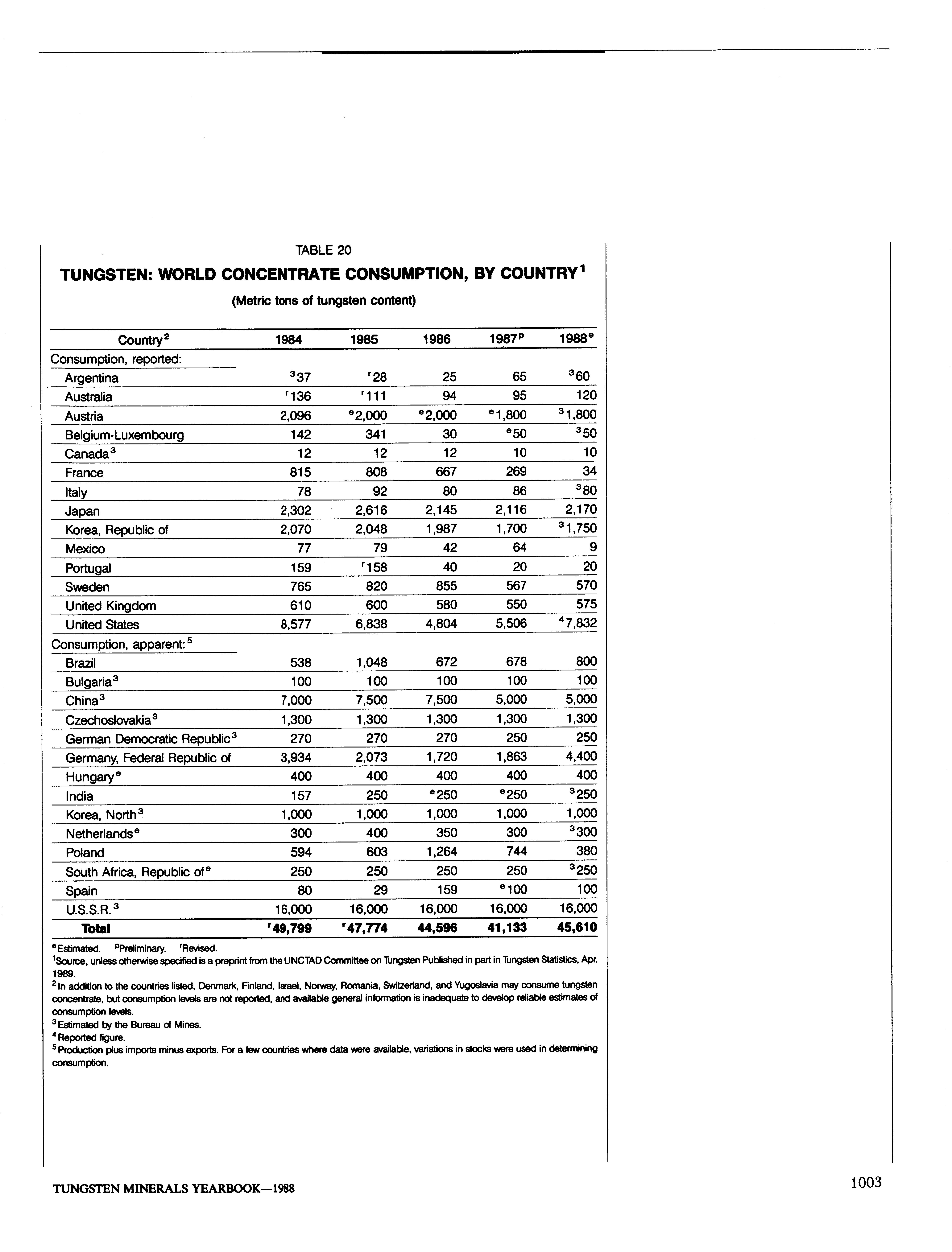 TABLE 20

TUNGSTEN: WORLD CONCENTRATE CONSUMPTION, BY COUNTRY$^1$

(Metric tons of tungsten content)

| Country$^2$ | 1984 | 1985 | 1986 | 1987$^p$ | 1988$^e$ |
|---|---|---|---|---|---|
| Consumption, reported: | | | | | |
| Argentina | $^3$37 | $^r$28 | 25 | 65 | $^3$60 |
| Australia | $^r$136 | $^r$111 | 94 | 95 | 120 |
| Austria | 2,096 | $^e$2,000 | $^e$2,000 | $^e$1,800 | $^3$1,800 |
| Belgium-Luxembourg | 142 | 341 | 30 | $^e$50 | $^3$50 |
| Canada$^3$ | 12 | 12 | 12 | 10 | 10 |
| France | 815 | 808 | 667 | 269 | 34 |
| Italy | 78 | 92 | 80 | 86 | $^3$80 |
| Japan | 2,302 | 2,616 | 2,145 | 2,116 | 2,170 |
| Korea, Republic of | 2,070 | 2,048 | 1,987 | 1,700 | $^3$1,750 |
| Mexico | 77 | 79 | 42 | 64 | 9 |
| Portugal | 159 | $^r$158 | 40 | 20 | 20 |
| Sweden | 765 | 820 | 855 | 567 | 570 |
| United Kingdom | 610 | 600 | 580 | 550 | 575 |
| United States | 8,577 | 6,838 | 4,804 | 5,506 | $^4$7,832 |
| Consumption, apparent:$^5$ | | | | | |
| Brazil | 538 | 1,048 | 672 | 678 | 800 |
| Bulgaria$^3$ | 100 | 100 | 100 | 100 | 100 |
| China$^3$ | 7,000 | 7,500 | 7,500 | 5,000 | 5,000 |
| Czechoslovakia$^3$ | 1,300 | 1,300 | 1,300 | 1,300 | 1,300 |
| German Democratic Republic$^3$ | 270 | 270 | 270 | 250 | 250 |
| Germany, Federal Republic of | 3,934 | 2,073 | 1,720 | 1,863 | 4,400 |
| Hungary$^e$ | 400 | 400 | 400 | 400 | 400 |
| India | 157 | 250 | $^e$250 | $^e$250 | $^3$250 |
| Korea, North$^3$ | 1,000 | 1,000 | 1,000 | 1,000 | 1,000 |
| Netherlands$^e$ | 300 | 400 | 350 | 300 | $^3$300 |
| Poland | 594 | 603 | 1,264 | 744 | 380 |
| South Africa, Republic of$^e$ | 250 | 250 | 250 | 250 | $^3$250 |
| Spain | 80 | 29 | 159 | $^e$100 | 100 |
| U.S.S.R.$^3$ | 16,000 | 16,000 | 16,000 | 16,000 | 16,000 |
| Total | $^r$49,799 | $^r$47,774 | 44,596 | 41,133 | 45,610 |

$^e$Estimated. $^p$Preliminary. $^r$Revised.
$^1$Source, unless otherwise specified is a preprint from the UNCTAD Committee on Tungsten Published in part in Tungsten Statistics, Apr. 1989.
$^2$In addition to the countries listed, Denmark, Finland, Israel, Norway, Romania, Switzerland, and Yugoslavia may consume tungsten concentrate, but consumption levels are not reported, and available general information is inadequate to develop reliable estimates of consumption levels.
$^3$Estimated by the Bureau of Mines.
$^4$Reported figure.
$^5$Production plus imports minus exports. For a few countries where data were available, variations in stocks were used in determining consumption.

TUNGSTEN MINERALS YEARBOOK—1988

1003